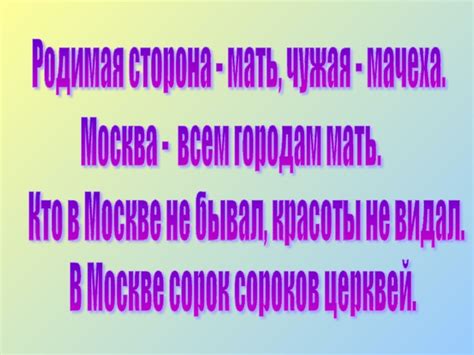 Родимая сторона - мать, чужая - мачеха.

Москва - всем городам мать.

Кто в Москве не бывал, красоты не видал.

В Москве сорок сороков церквей.